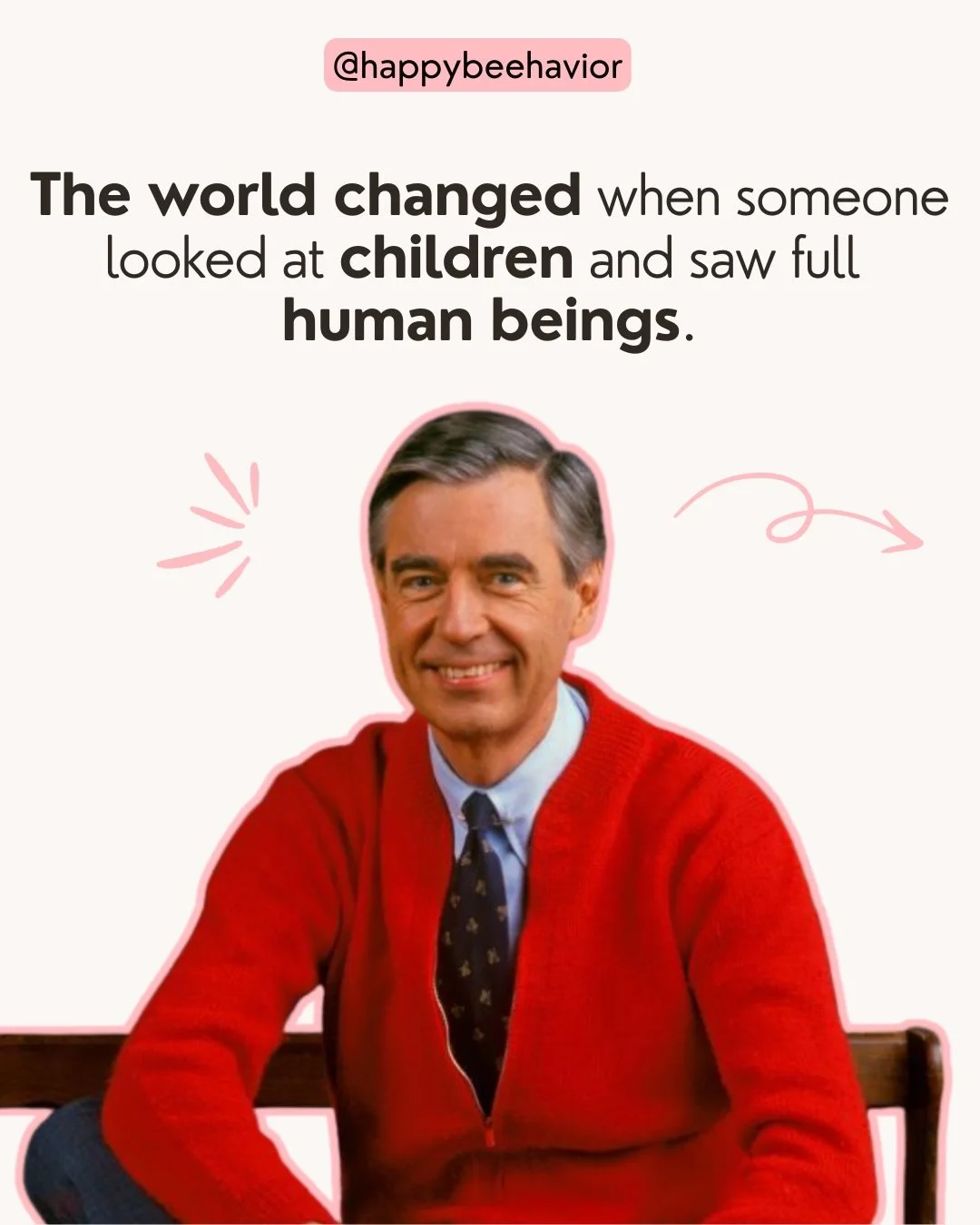 @happybeehavior

The world changed when someone looked at children and saw full human beings.